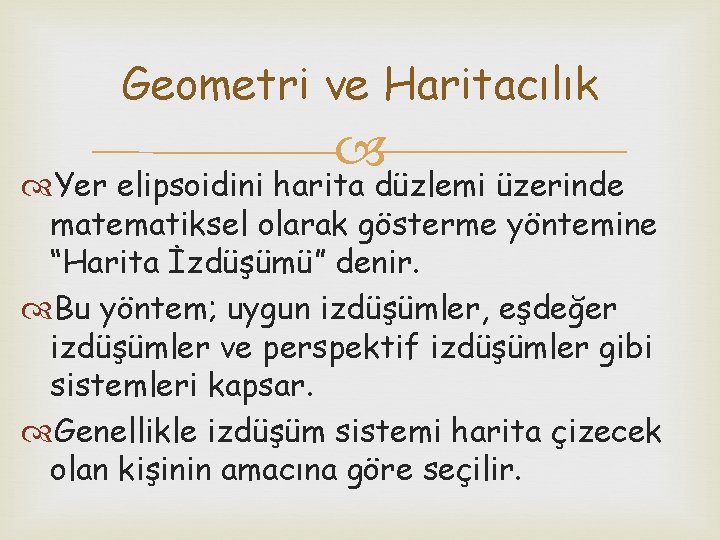 Geometri ve Haritacılık

Yer elipsoidini harita düzlemi üzerinde matematiksel olarak gösterme yöntemine “Harita İzdüşümü” denir.

Bu yöntem; uygun izdüşümler, eşdeğer izdüşümler ve perspektif izdüşümler gibi sistemleri kapsar.

Genellikle izdüşüm sistemi harita çizecek olan kişinin amacına göre seçilir.